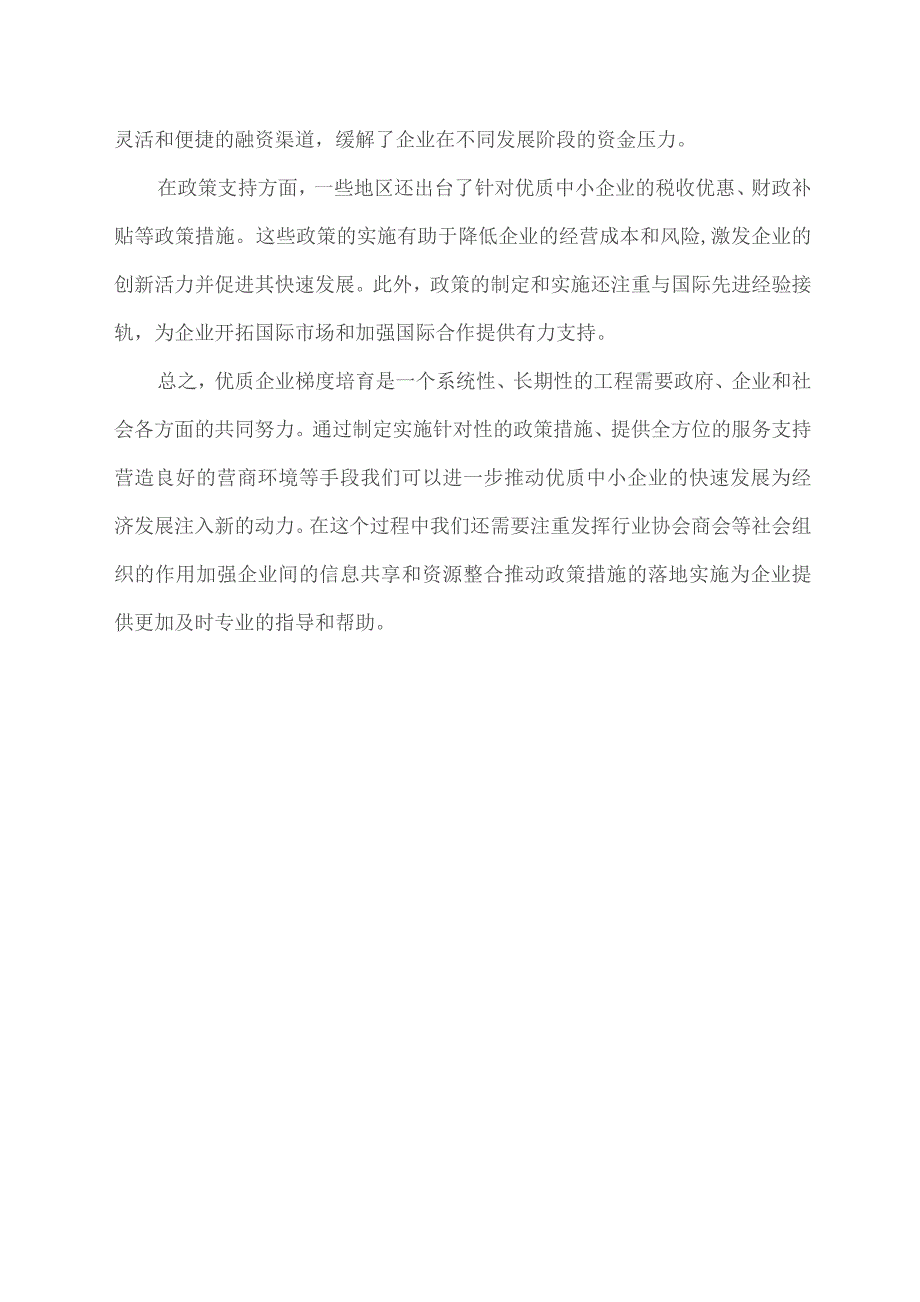 灵活和便捷的融资渠道，缓解了企业在不同发展阶段的资金压力。

在政策支持方面，一些地区还出台了针对优质中小企业的税收优惠、财政补贴等政策措施。这些政策的实施有助于降低企业的经营成本和风险,激发企业的创新活力并促进其快速发展。此外，政策的制定和实施还注重与国际先进经验接轨，为企业开拓国际市场和加强国际合作提供有力支持。

总之，优质企业梯度培育是一个系统性、长期性的工程需要政府、企业和社会各方面的共同努力。通过制定实施针对性的政策措施、提供全方位的服务支持营造良好的营商环境等手段我们可以进一步推动优质中小企业的快速发展为经济发展注入新的动力。在这个过程中我们还需要注重发挥行业协会商会等社会组织的作用加强企业间的信息共享和资源整合推动政策措施的落地实施为企业提供更加及时专业的指导和帮助。